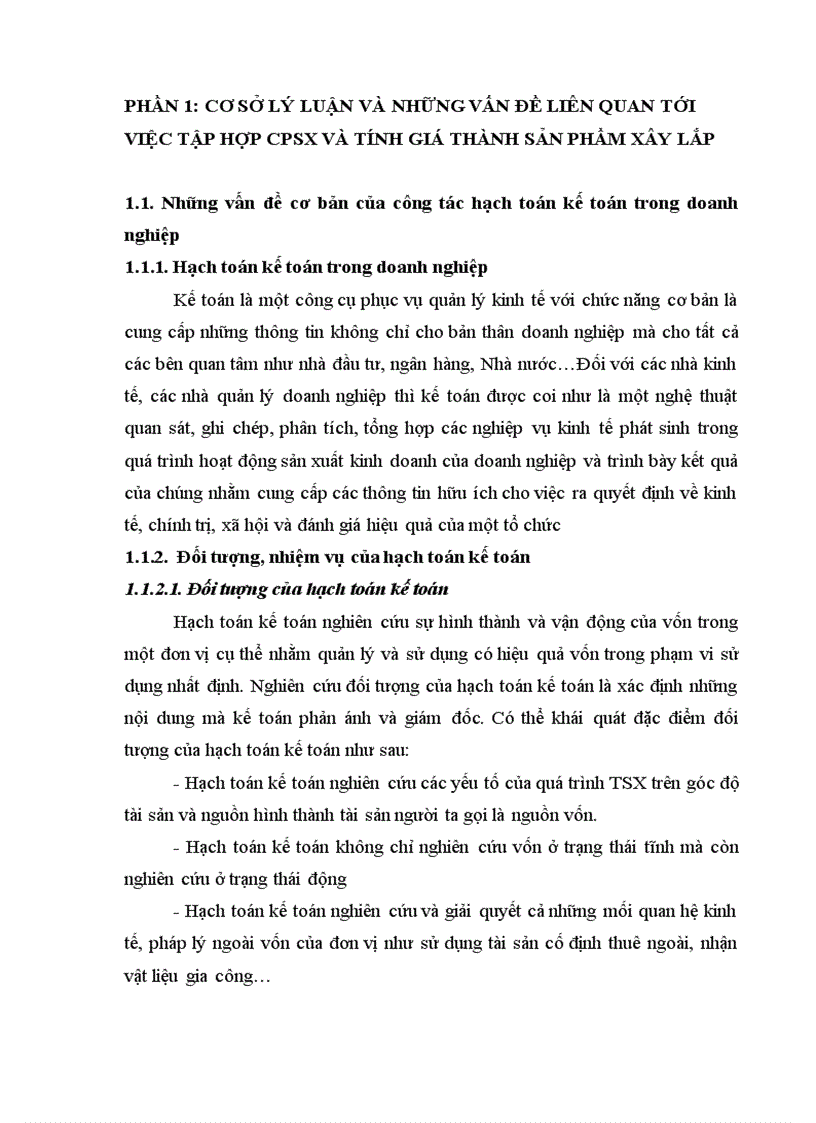 PHẦN 1: CƠ SỞ LÝ LUẬN VÀ NHỮNG VẤN ĐỀ LIÊN QUAN TỚI VIỆC TẬP HỢP CPSX VÀ TÍNH GIÁ THÀNH SẢN PHẨM XÂY LẮP

1.1. Những vấn đề cơ bản của công tác hạch toán kế toán trong doanh nghiệp

1.1.1. Hạch toán kế toán trong doanh nghiệp

Kế toán là một công cụ phục vụ quản lý kinh tế với chức năng cơ bản là cung cấp những thông tin không chỉ cho bản thân doanh nghiệp mà cho tất cả các bên quan tâm như nhà đầu tư, ngân hàng, Nhà nước…Đối với các nhà kinh tế, các nhà quản lý doanh nghiệp thì kế toán được coi như là một nghệ thuật quan sát, ghi chép, phân tích, tổng hợp các nghiệp vụ kinh tế phát sinh trong quá trình hoạt động sản xuất kinh doanh của doanh nghiệp và trình bày kết quả của chúng nhằm cung cấp các thông tin hữu ích cho việc ra quyết định về kinh tế, chính trị, xã hội và đánh giá hiệu quả của một tổ chức

1.1.2. Đối tượng, nhiệm vụ của hạch toán kế toán

1.1.2.1. Đối tượng của hạch toán kế toán

Hạch toán kế toán nghiên cứu sự hình thành và vận động của vốn trong một đơn vị cụ thể nhằm quản lý và sử dụng có hiệu quả vốn trong phạm vi sử dụng nhất định. Nghiên cứu đối tượng của hạch toán kế toán là xác định những nội dung mà kế toán phản ánh và giám đốc. Có thể khái quát đặc điểm đối tượng của hạch toán kế toán như sau:

- Hạch toán kế toán nghiên cứu các yếu tố của quá trình TSX trên góc độ tài sản và nguồn hình thành tài sản người ta gọi là nguồn vốn.

- Hạch toán kế toán không chỉ nghiên cứu vốn ở trạng thái tĩnh mà còn nghiên cứu ở trạng thái động

- Hạch toán kế toán nghiên cứu và giải quyết cả những mối quan hệ kinh tế, pháp lý ngoài vốn của đơn vị như sử dụng tài sản cố định thuê ngoài, nhận vật liệu gia công…